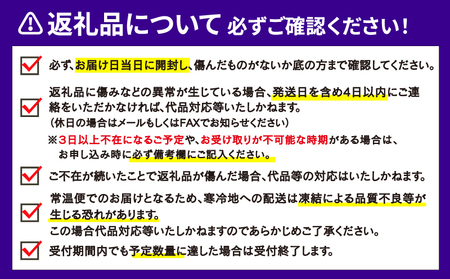 返礼品について 必ずご確認ください!

必ず、お届け日当日に開封し、傷んだものがないか底の方まで確認してください。

返礼品に傷みなどの異常が生じている場合、発送日を含め4日以内にご連絡をいただかなければ、代品対応等いたしかねます。
(休日の場合はメールもしくはFAXでお知らせください)
※3日以上不在になるご予定や、お受け取りが不可能な時期がある場合は、お申し込み時に必ず備考欄にご記入ください。

ご不在が続いたことで返礼品が傷んだ場合、代品等の対応はいたしかねます。

常温便でのお届けとなるため、寒冷地への配送は凍結による品質不良等が生じる恐れがあります。
この場合代品対応等いたしかねますのであらかじめご了承ください。

受付期間内でも予定数量に達した場合は受付終了します。